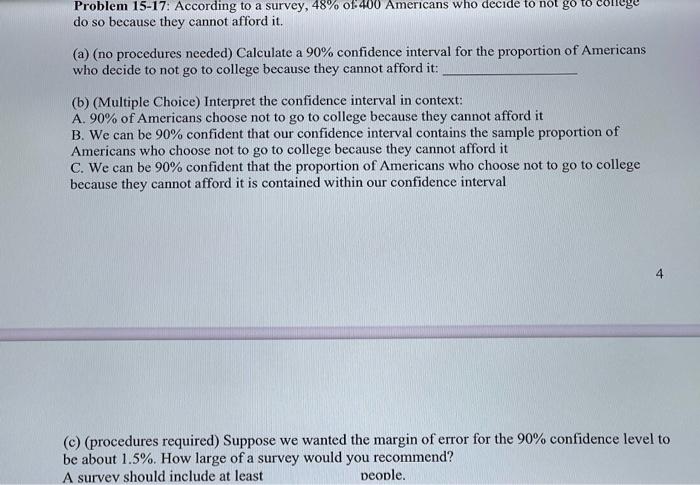 Problem 15-17: According to a survey, 48% of 400 Americans who decide to not go to college do so because they cannot afford it.

(a) (no procedures needed) Calculate a 90% confidence interval for the proportion of Americans who decide to not go to college because they cannot afford it: ____

(b) (Multiple Choice) Interpret the confidence interval in context:
A. 90% of Americans choose not to go to college because they cannot afford it
B. We can be 90% confident that our confidence interval contains the sample proportion of Americans who choose not to go to college because they cannot afford it
C. We can be 90% confident that the proportion of Americans who choose not to go to college because they cannot afford it is contained within our confidence interval

4

(c) (procedures required) Suppose we wanted the margin of error for the 90% confidence level to be about 1.5%. How large of a survey would you recommend?
A survey should include at least ____ people.